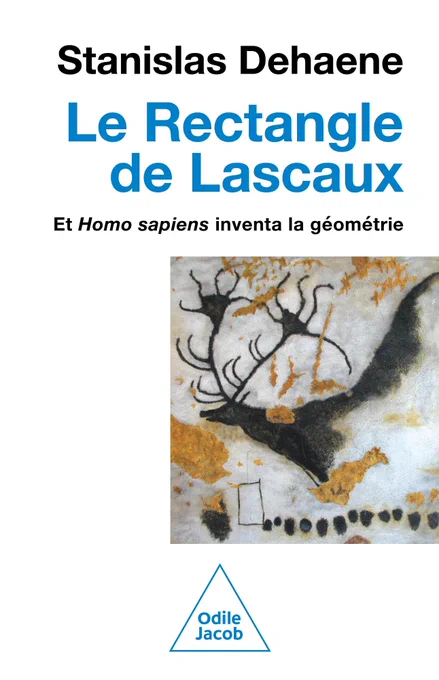 Stanislas Dehaene

Le Rectangle de Lascaux

Et Homo sapiens inventa la géométrie

Odile
Jacob